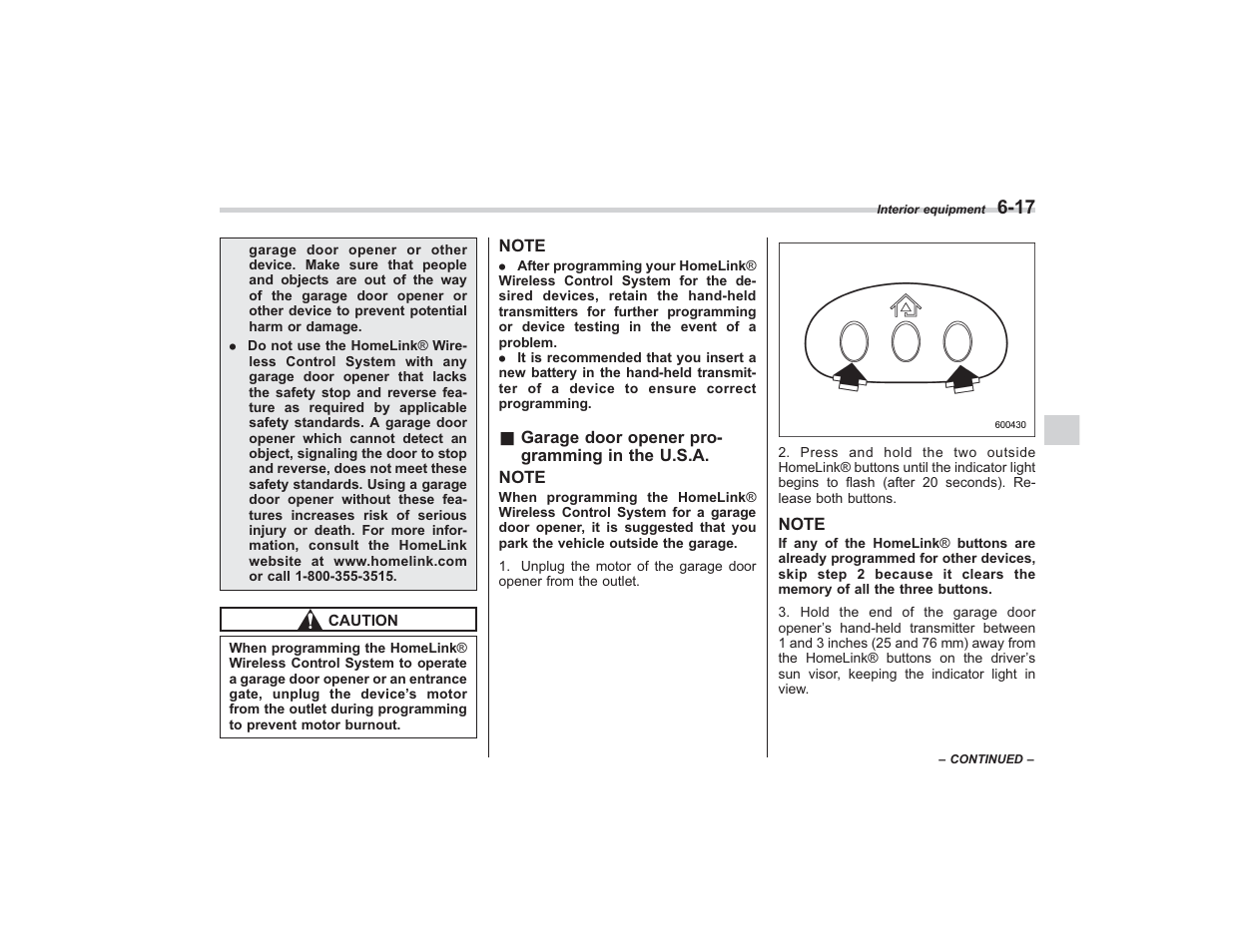 Interior equipment 6-17

garage door opener or other device. Make sure that people and objects are out of the way of the garage door opener or other device to prevent potential harm or damage.

● Do not use the HomeLink® Wireless Control System with any garage door opener that lacks the safety stop and reverse feature as required by applicable safety standards. A garage door opener which cannot detect an object, signaling the door to stop and reverse, does not meet these safety standards. Using a garage door opener without these features increases risk of serious injury or death. For more information, consult the HomeLink website at www.homelink.com or call 1-800-355-3515.

CAUTION

When programming the HomeLink® Wireless Control System to operate a garage door opener or an entrance gate, unplug the device's motor from the outlet during programming to prevent motor burnout.

NOTE

● After programming your HomeLink® Wireless Control System for the desired devices, retain the hand-held transmitters for further programming or device testing in the event of a problem.

● It is recommended that you insert a new battery in the hand-held transmitter of a device to ensure correct programming.

■ Garage door opener programming in the U.S.A.

NOTE

When programming the HomeLink® Wireless Control System for a garage door opener, it is suggested that you park the vehicle outside the garage.

1. Unplug the motor of the garage door opener from the outlet.

600430

2. Press and hold the two outside HomeLink® buttons until the indicator light begins to flash (after 20 seconds). Release both buttons.

NOTE

If any of the HomeLink® buttons are already programmed for other devices, skip step 2 because it clears the memory of all the three buttons.

3. Hold the end of the garage door opener's hand-held transmitter between 1 and 3 inches (25 and 76 mm) away from the HomeLink® buttons on the driver's sun visor, keeping the indicator light in view.

– CONTINUED –